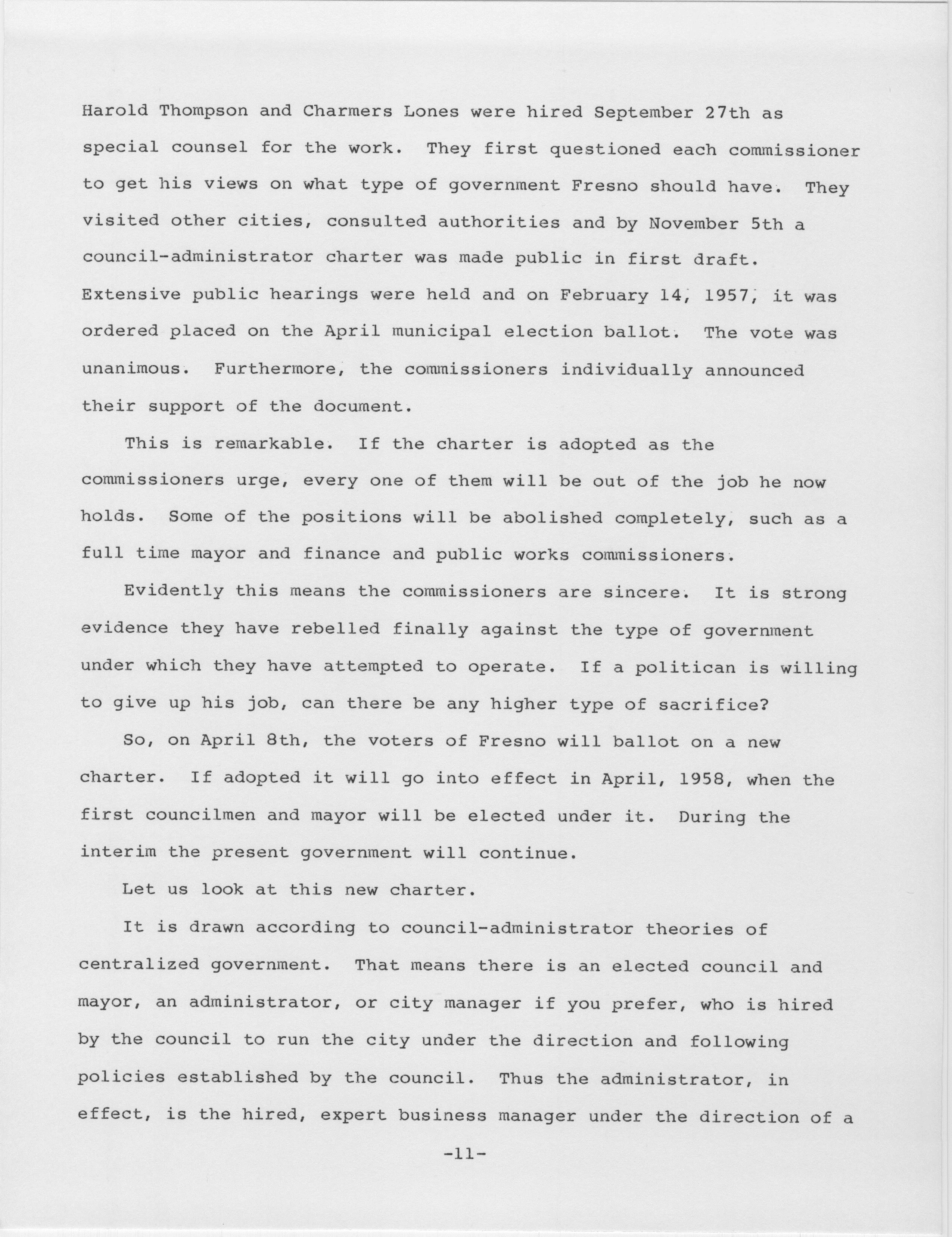 Harold Thompson and Charmers Lones were hired September 27th as special counsel for the work. They first questioned each commissioner to get his views on what type of government Fresno should have. They visited other cities, consulted authorities and by November 5th a council-administrator charter was made public in first draft. Extensive public hearings were held and on February 14, 1957, it was ordered placed on the April municipal election ballot. The vote was unanimous. Furthermore, the commissioners individually announced their support of the document.

This is remarkable. If the charter is adopted as the commissioners urge, every one of them will be out of the job he now holds. Some of the positions will be abolished completely, such as a full time mayor and finance and public works commissioners.

Evidently this means the commissioners are sincere. It is strong evidence they have rebelled finally against the type of government under which they have attempted to operate. If a politican is willing to give up his job, can there be any higher type of sacrifice?

So, on April 8th, the voters of Fresno will ballot on a new charter. If adopted it will go into effect in April, 1958, when the first councilmen and mayor will be elected under it. During the interim the present government will continue.

Let us look at this new charter.

It is drawn according to council-administrator theories of centralized government. That means there is an elected council and mayor, an administrator, or city manager if you prefer, who is hired by the council to run the city under the direction and following policies established by the council. Thus the administrator, in effect, is the hired, expert business manager under the direction of a

-11-